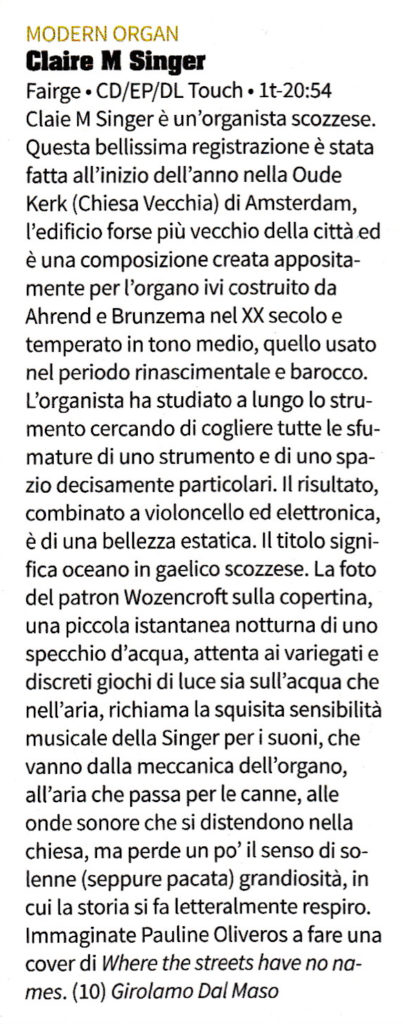 MODERN ORGAN
Claire M Singer
Fairge • CD/EP/DL Touch • 1t-20:54
Claie M Singer è un'organista scozzese. Questa bellissima registrazione è stata fatta all'inizio dell'anno nella Oude Kerk (Chiesa Vecchia) di Amsterdam, l'edificio forse più vecchio della città ed è una composizione creata appositamente per l'organo ivi costruito da Ahrend e Brunzema nel XX secolo e temperato in tono medio, quello usato nel periodo rinascimentale e barocco. L'organista ha studiato a lungo lo strumento cercando di cogliere tutte le sfumature di uno strumento e di uno spazio decisamente particolari. Il risultato, combinato a violoncello ed elettronica, è di una bellezza estatica. Il titolo significa oceano in gaelico scozzese. La foto del patron Wozencroft sulla copertina, una piccola istantanea notturna di uno specchio d'acqua, attenta ai variegati e discreti giochi di luce sia sull'acqua che nell'aria, richiama la squisita sensibilità musicale della Singer per i suoni, che vanno dalla meccanica dell'organo, all'aria che passa per le canne, alle onde sonore che si distendono nella chiesa, ma perde un po' il senso di solenne (seppure pacata) grandiosità, in cui la storia si fa letteralmente respiro. Immaginate Pauline Oliveros a fare una cover di Where the streets have no names. (10) Girolamo Dal Maso